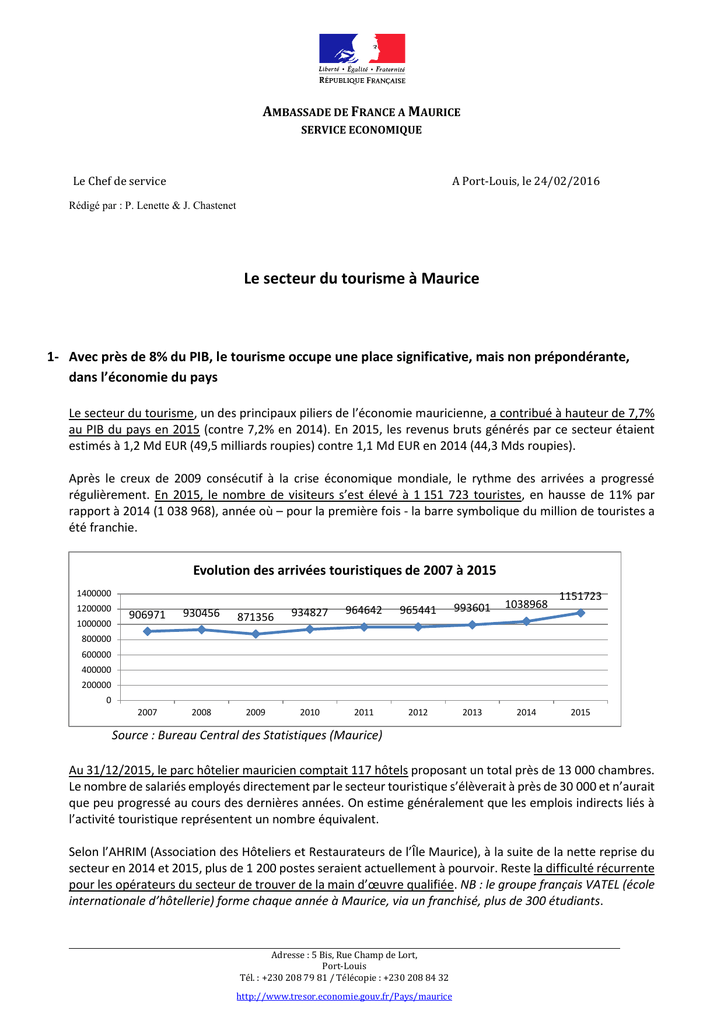 Liberté • Égalité • Fraternité
RÉPUBLIQUE FRANÇAISE

AMBASSADE DE FRANCE A MAURICE
SERVICE ECONOMIQUE

Le Chef de service

A Port-Louis, le 24/02/2016

Rédigé par : P. Lenette & J. Chastenet

Le secteur du tourisme à Maurice

1- Avec près de 8% du PIB, le tourisme occupe une place significative, mais non prépondérante, dans l'économie du pays

Le secteur du tourisme, un des principaux piliers de l'économie mauricienne, a contribué à hauteur de 7,7% au PIB du pays en 2015 (contre 7,2% en 2014). En 2015, les revenus bruts générés par ce secteur étaient estimés à 1,2 Md EUR (49,5 milliards roupies) contre 1,1 Md EUR en 2014 (44,3 Mds roupies).

Après le creux de 2009 consécutif à la crise économique mondiale, le rythme des arrivées a progressé régulièrement. En 2015, le nombre de visiteurs s'est élevé à 1 151 723 touristes, en hausse de 11% par rapport à 2014 (1 038 968), année où – pour la première fois - la barre symbolique du million de touristes a été franchie.

Evolution des arrivées touristiques de 2007 à 2015

1400000
1200000
1000000
800000
600000
400000
200000
0

906971 930456 871356 934827 964642 965441 993601 1038968 1151723

2007 2008 2009 2010 2011 2012 2013 2014 2015

Source : Bureau Central des Statistiques (Maurice)

Au 31/12/2015, le parc hôtelier mauricien comptait 117 hôtels proposant un total près de 13 000 chambres. Le nombre de salariés employés directement par le secteur touristique s'élèverait à près de 30 000 et n'aurait que peu progressé au cours des dernières années. On estime généralement que les emplois indirects liés à l'activité touristique représentent un nombre équivalent.

Selon l'AHRIM (Association des Hôteliers et Restaurateurs de l'Île Maurice), à la suite de la nette reprise du secteur en 2014 et 2015, plus de 1 200 postes seraient actuellement à pourvoir. Reste la difficulté récurrente pour les opérateurs du secteur de trouver de la main d'œuvre qualifiée. NB : le groupe français VATEL (école internationale d'hôtellerie) forme chaque année à Maurice, via un franchisé, plus de 300 étudiants.

Adresse : 5 Bis, Rue Champ de Lort,
Port-Louis
Tél. : +230 208 79 81 / Télécopie : +230 208 84 32
http://www.tresor.economie.gouv.fr/Pays/maurice